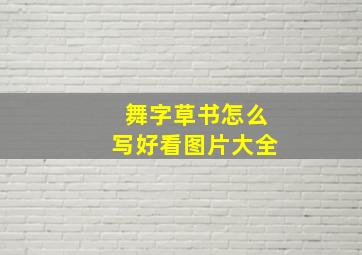 舞字草书怎么
写好看图片大全